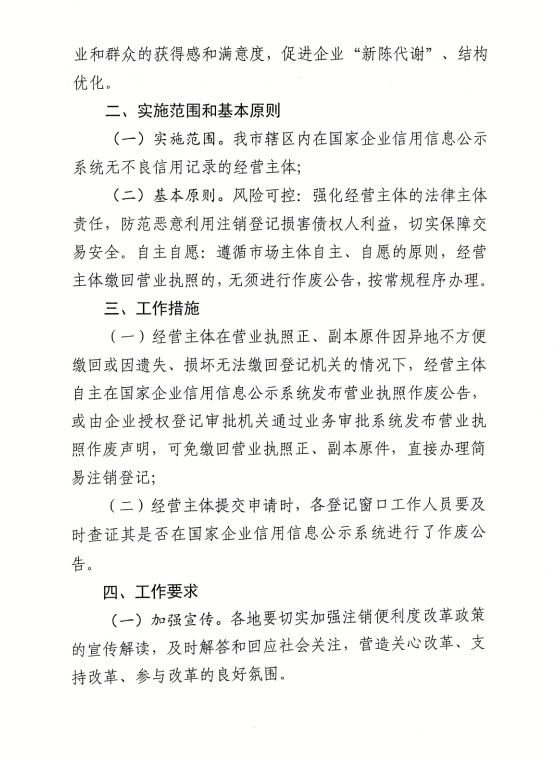 业和群众的获得感和满意度，促进企业“新陈代谢”、结构优化。

二、实施范围和基本原则

（一）实施范围。我市辖区内在国家企业信用信息公示系统无不良信用记录的经营主体；

（二）基本原则。风险可控：强化经营主体的法律主体责任，防范恶意利用注销登记损害债权人利益，切实保障交易安全。自主自愿：遵循市场主体自主、自愿的原则，经营主体缴回营业执照的，无须进行作废公告，按常规程序办理。

三、工作措施

（一）经营主体在营业执照正、副本原件因异地不方便缴回或因遗失、损坏无法缴回登记机关的情况下，经营主体自主在国家企业信用信息公示系统发布营业执照作废公告，或由企业授权登记审批机关通过业务审批系统发布营业执照作废声明，可免缴回营业执照正、副本原件，直接办理简易注销登记；

（二）经营主体提交申请时，各登记窗口工作人员要及时查证其是否在国家企业信用信息公示系统进行了作废公告。

四、工作要求

（一）加强宣传。各地要切实加强注销便利度改革政策的宣传解读，及时解答和回应社会关注，营造关心改革、支持改革、参与改革的良好氛围。